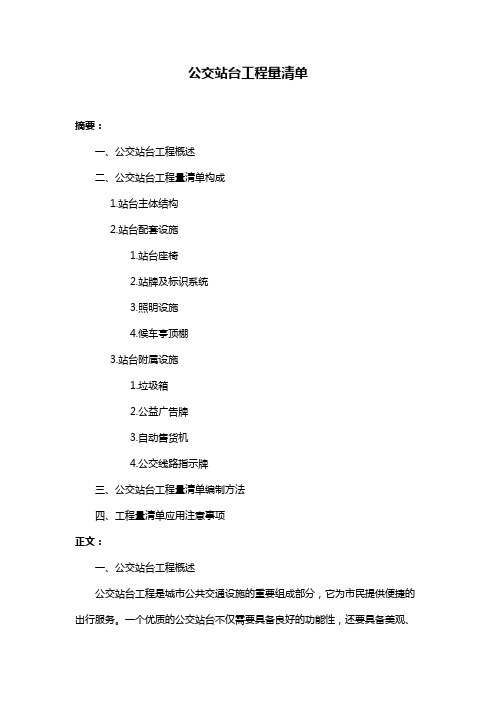 公交站台工程量清单

摘要：

一、公交站台工程概述

二、公交站台工程量清单构成

1.站台主体结构

2.站台配套设施

1.站台座椅

2.站牌及标识系统

3.照明设施

4.候车亭顶棚

3.站台附属设施

1.垃圾箱

2.公益广告牌

3.自动售货机

4.公交线路指示牌

三、公交站台工程量清单编制方法

四、工程量清单应用注意事项

正文：

一、公交站台工程概述

公交站台工程是城市公共交通设施的重要组成部分，它为市民提供便捷的出行服务。一个优质的公交站台不仅需要具备良好的功能性，还要具备美观、